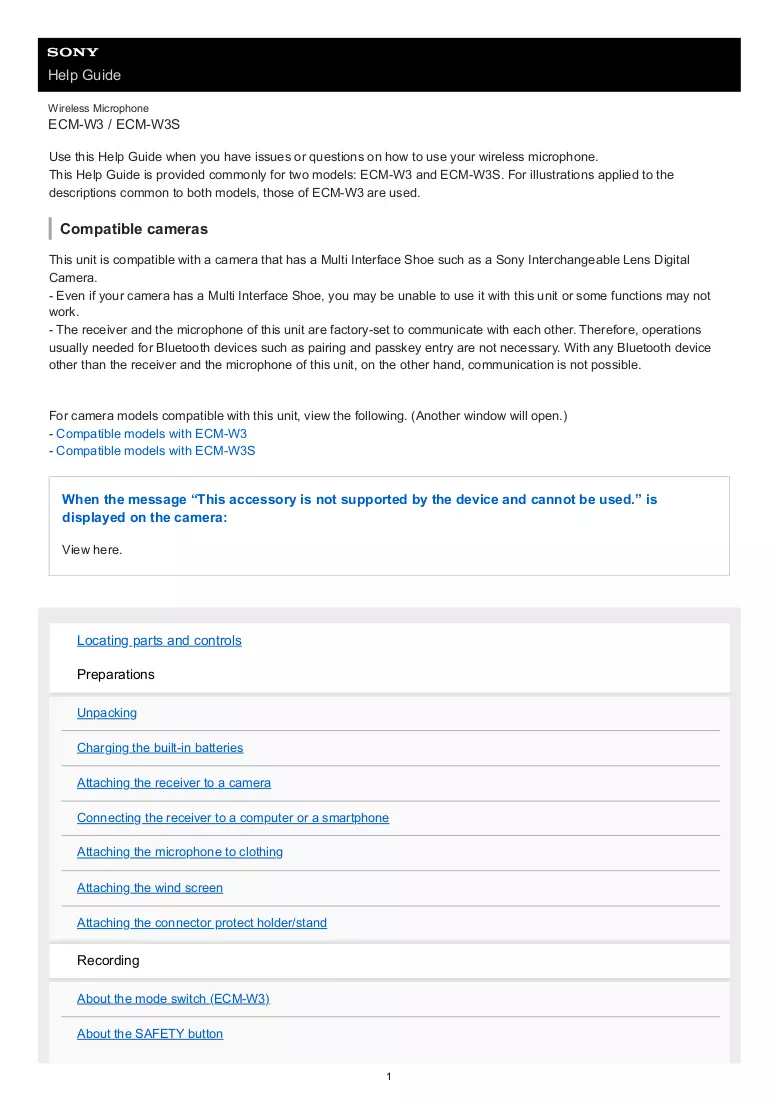 SONY
Help Guide

Wireless Microphone
ECM-W3 / ECM-W3S

Use this Help Guide when you have issues or questions on how to use your wireless microphone.
This Help Guide is provided commonly for two models: ECM-W3 and ECM-W3S. For illustrations applied to the descriptions common to both models, those of ECM-W3 are used.

Compatible cameras

This unit is compatible with a camera that has a Multi Interface Shoe such as a Sony Interchangeable Lens Digital Camera.
- Even if your camera has a Multi Interface Shoe, you may be unable to use it with this unit or some functions may not work.
- The receiver and the microphone of this unit are factory-set to communicate with each other. Therefore, operations usually needed for Bluetooth devices such as pairing and passkey entry are not necessary. With any Bluetooth device other than the receiver and the microphone of this unit, on the other hand, communication is not possible.

For camera models compatible with this unit, view the following. (Another window will open.)
- Compatible models with ECM-W3
- Compatible models with ECM-W3S

When the message "This accessory is not supported by the device and cannot be used." is displayed on the camera:

View here.

Locating parts and controls

Preparations

Unpacking

Charging the built-in batteries

Attaching the receiver to a camera

Connecting the receiver to a computer or a smartphone

Attaching the microphone to clothing

Attaching the wind screen

Attaching the connector protect holder/stand

Recording

About the mode switch (ECM-W3)

About the SAFETY button

1